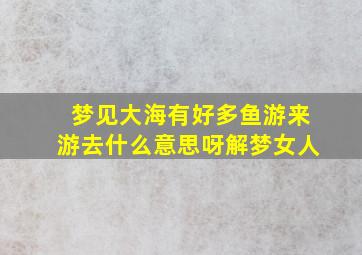 梦见大海有好多鱼游来游去什么意思呀解梦女人